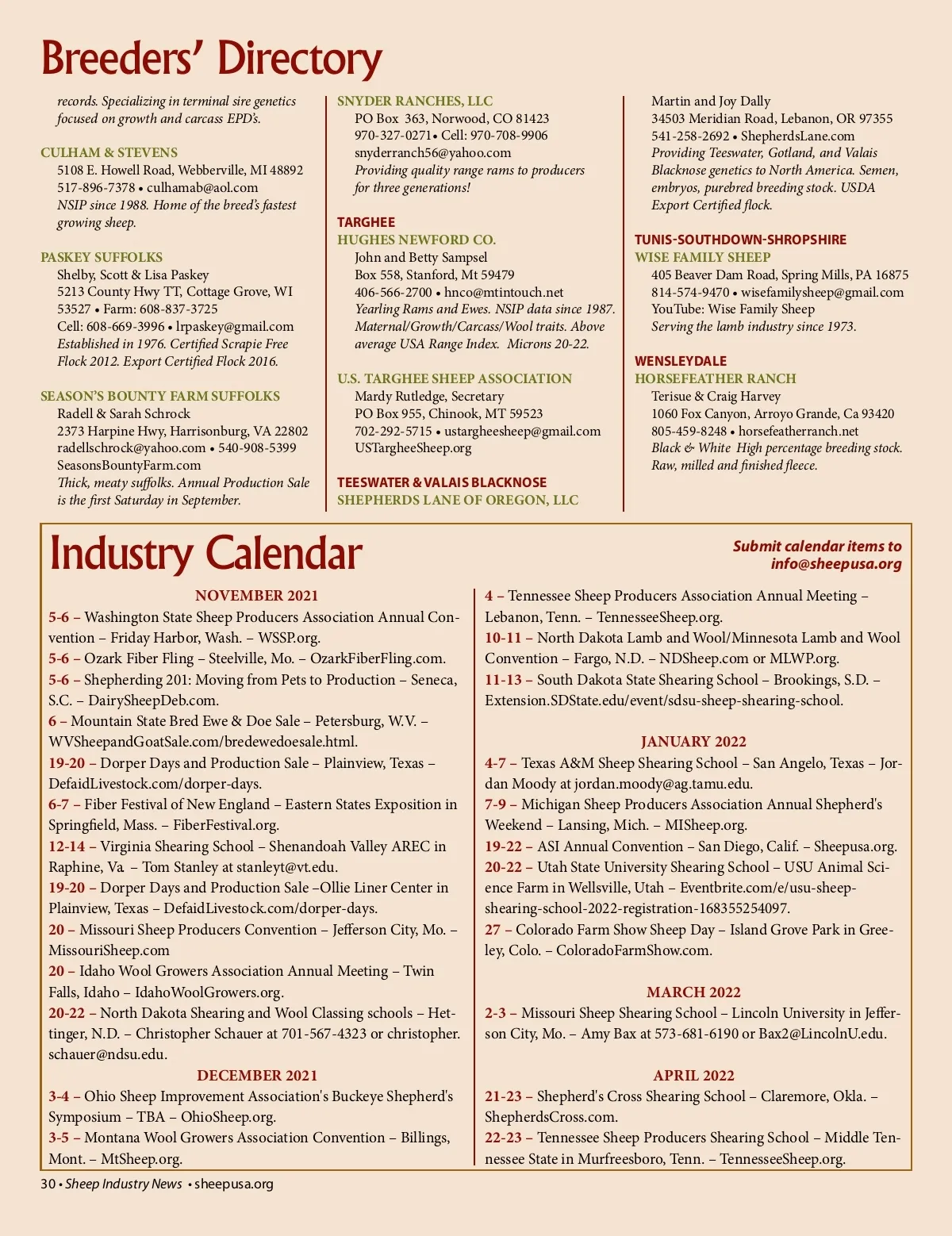 Breeders' Directory

records. Specializing in terminal sire genetics focused on growth and carcass EPD's.

CULHAM & STEVENS
5108 E. Howell Road, Webberville, MI 48892
517-896-7378 • culhamab@aol.com
NSIP since 1988. Home of the breed's fastest growing sheep.

PASKEY SUFFOLKS
Shelby, Scott & Lisa Paskey
5213 County Hwy TT, Cottage Grove, WI 53527 • Farm: 608-837-3725
Cell: 608-669-3996 • lrpaskey@gmail.com
Established in 1976. Certified Scrapie Free Flock 2012. Export Certified Flock 2016.

SEASON'S BOUNTY FARM SUFFOLKS
Radell & Sarah Schrock
2373 Harpine Hwy, Harrisonburg, VA 22802
radellschrock@yahoo.com • 540-908-5399
SeasonsBountyFarm.com
Thick, meaty suffolks. Annual Production Sale is the first Saturday in September.

SNYDER RANCHES, LLC
PO Box 363, Norwood, CO 81423
970-327-0271• Cell: 970-708-9906
snyderranch56@yahoo.com
Providing quality range rams to producers for three generations!

TARGHEE
HUGHES NEWFORD CO.
John and Betty Sampsel
Box 558, Stanford, Mt 59479
406-566-2700 • hnco@mtintouch.net
Yearling Rams and Ewes. NSIP data since 1987. Maternal/Growth/Carcass/Wool traits. Above average USA Range Index. Microns 20-22.

U.S. TARGHEE SHEEP ASSOCIATION
Mardy Rutledge, Secretary
PO Box 955, Chinook, MT 59523
702-292-5715 • ustargheesheep@gmail.com
USTargheeSheep.org

TEESWATER & VALAIS BLACKNOSE
SHEPHERDS LANE OF OREGON, LLC
Martin and Joy Dally
34503 Meridian Road, Lebanon, OR 97355
541-258-2692 • ShepherdsLane.com
Providing Teeswater, Gotland, and Valais Blacknose genetics to North America. Semen, embryos, purebred breeding stock. USDA Export Certified flock.

TUNIS-SOUTHDOWN-SHROPSHIRE
WISE FAMILY SHEEP
405 Beaver Dam Road, Spring Mills, PA 16875
814-574-9470 • wisefamilysheep@gmail.com
YouTube: Wise Family Sheep
Serving the lamb industry since 1973.

WENSLEYDALE
HORSEFEATHER RANCH
Terisue & Craig Harvey
1060 Fox Canyon, Arroyo Grande, Ca 93420
805-459-8248 • horsefeatherranch.net
Black & White High percentage breeding stock. Raw, milled and finished fleece.

Industry Calendar

Submit calendar items to info@sheepusa.org

NOVEMBER 2021
5-6 – Washington State Sheep Producers Association Annual Convention – Friday Harbor, Wash. – WSSP.org.
5-6 – Ozark Fiber Fling – Steelville, Mo. – OzarkFiberFling.com.
5-6 – Shepherding 201: Moving from Pets to Production – Seneca, S.C. – DairySheepDeb.com.
6 – Mountain State Bred Ewe & Doe Sale – Petersburg, W.V. – WVSheepandGoatSale.com/bredewedoesale.html.
19-20 – Dorper Days and Production Sale – Plainview, Texas – DefaidLivestock.com/dorper-days.
6-7 – Fiber Festival of New England – Eastern States Exposition in Springfield, Mass. – FiberFestival.org.
12-14 – Virginia Shearing School – Shenandoah Valley AREC in Raphine, Va. – Tom Stanley at stanleyt@vt.edu.
19-20 – Dorper Days and Production Sale –Ollie Liner Center in Plainview, Texas – DefaidLivestock.com/dorper-days.
20 – Missouri Sheep Producers Convention – Jefferson City, Mo. – MissouriSheep.com
20 – Idaho Wool Growers Association Annual Meeting – Twin Falls, Idaho – IdahoWoolGrowers.org.
20-22 – North Dakota Shearing and Wool Classing schools – Hettinger, N.D. – Christopher Schauer at 701-567-4323 or christopher.schauer@ndsu.edu.

DECEMBER 2021
3-4 – Ohio Sheep Improvement Association's Buckeye Shepherd's Symposium – TBA – OhioSheep.org.
3-5 – Montana Wool Growers Association Convention – Billings, Mont. – MtSheep.org.
4 – Tennessee Sheep Producers Association Annual Meeting – Lebanon, Tenn. – TennesseeSheep.org.
10-11 – North Dakota Lamb and Wool/Minnesota Lamb and Wool Convention – Fargo, N.D. – NDSheep.com or MLWP.org.
11-13 – South Dakota State Shearing School – Brookings, S.D. – Extension.SDState.edu/event/sdsu-sheep-shearing-school.

JANUARY 2022
4-7 – Texas A&M Sheep Shearing School – San Angelo, Texas – Jordan Moody at jordan.moody@ag.tamu.edu.
7-9 – Michigan Sheep Producers Association Annual Shepherd's Weekend – Lansing, Mich. – MISheep.org.
19-22 – ASI Annual Convention – San Diego, Calif. – Sheepusa.org.
20-22 – Utah State University Shearing School – USU Animal Science Farm in Wellsville, Utah – Eventbrite.com/e/usu-sheep-shearing-school-2022-registration-168355254097.
27 – Colorado Farm Show Sheep Day – Island Grove Park in Greeley, Colo. – ColoradoFarmShow.com.

MARCH 2022
2-3 – Missouri Sheep Shearing School – Lincoln University in Jefferson City, Mo. – Amy Bax at 573-681-6190 or Bax2@LincolnU.edu.

APRIL 2022
21-23 – Shepherd's Cross Shearing School – Claremore, Okla. – ShepherdsCross.com.
22-23 – Tennessee Sheep Producers Shearing School – Middle Tennessee State in Murfreesboro, Tenn. – TennesseeSheep.org.

30 • Sheep Industry News • sheepusa.org